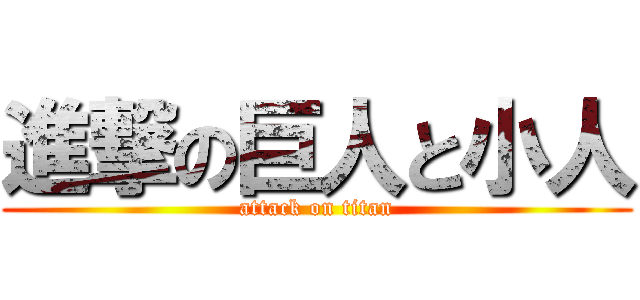 進撃の巨人と小人
attack on titan